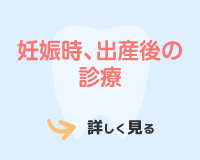 妊娠時、出産後の診療

詳しく見る